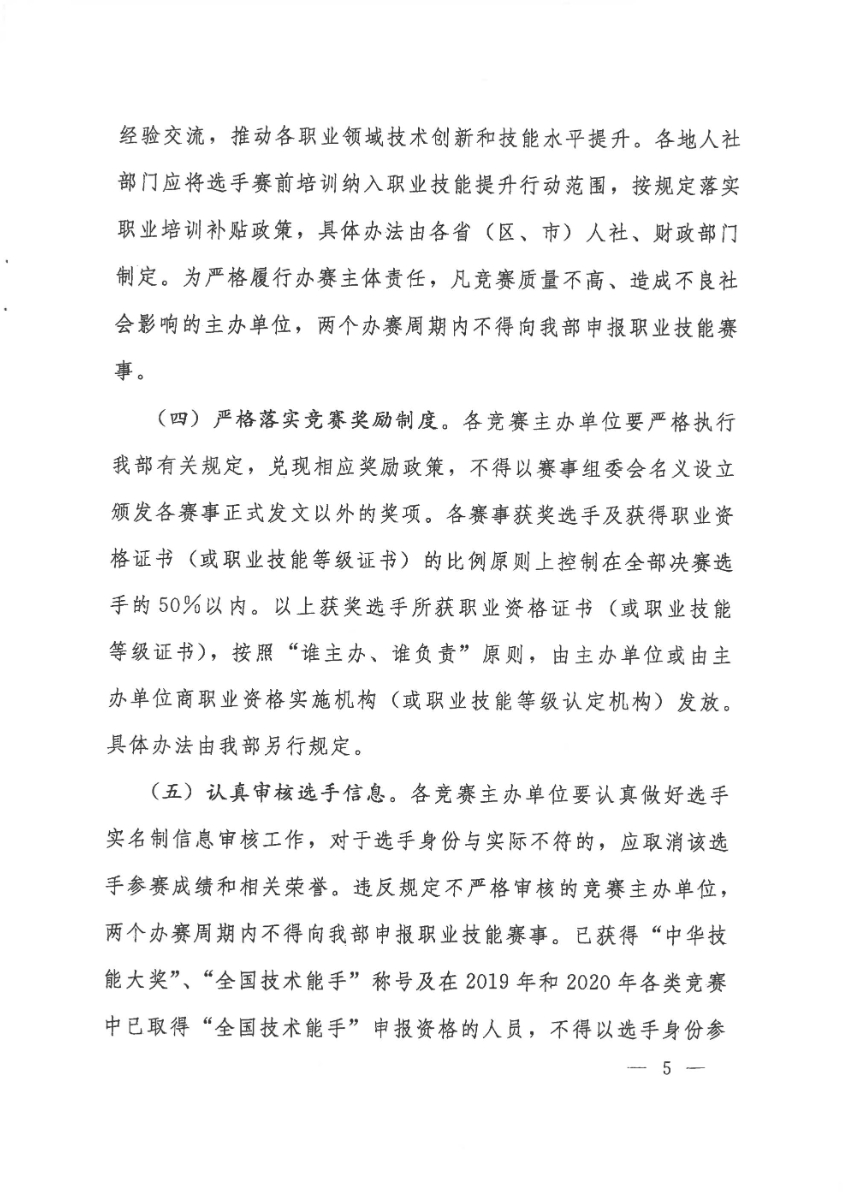 经验交流，推动各职业领域技术创新和技能水平提升。各地人社部门应将选手赛前培训纳入职业技能提升行动范围，按规定落实职业培训补贴政策，具体办法由各省（区、市）人社、财政部门制定。为严格履行办赛主体责任，凡竞赛质量不高、造成不良社会影响的主办单位，两个办赛周期内不得向我部申报职业技能赛事。

（四）严格落实竞赛奖励制度。各竞赛主办单位要严格执行我部有关规定，兑现相应奖励政策，不得以赛事组委会名义设立颁发各赛事正式发文以外的奖项。各赛事获奖选手及获得职业资格证书（或职业技能等级证书）的比例原则上控制在全部决赛选手的50%以内。以上获奖选手所获职业资格证书（或职业技能等级证书），按照“谁主办、谁负责”原则，由主办单位或由主办单位商职业资格实施机构（或职业技能等级认定机构）发放。具体办法由我部另行规定。

（五）认真审核选手信息。各竞赛主办单位要认真做好选手实名制信息审核工作，对于选手身份与实际不符的，应取消该选手参赛成绩和相关荣誉。违反规定不严格审核的竞赛主办单位，两个办赛周期内不得向我部申报职业技能赛事。已获得“中华技能大奖”、“全国技术能手”称号及在2019年和2020年各类竞赛中已取得“全国技术能手”申报资格的人员，不得以选手身份参

— 5 —